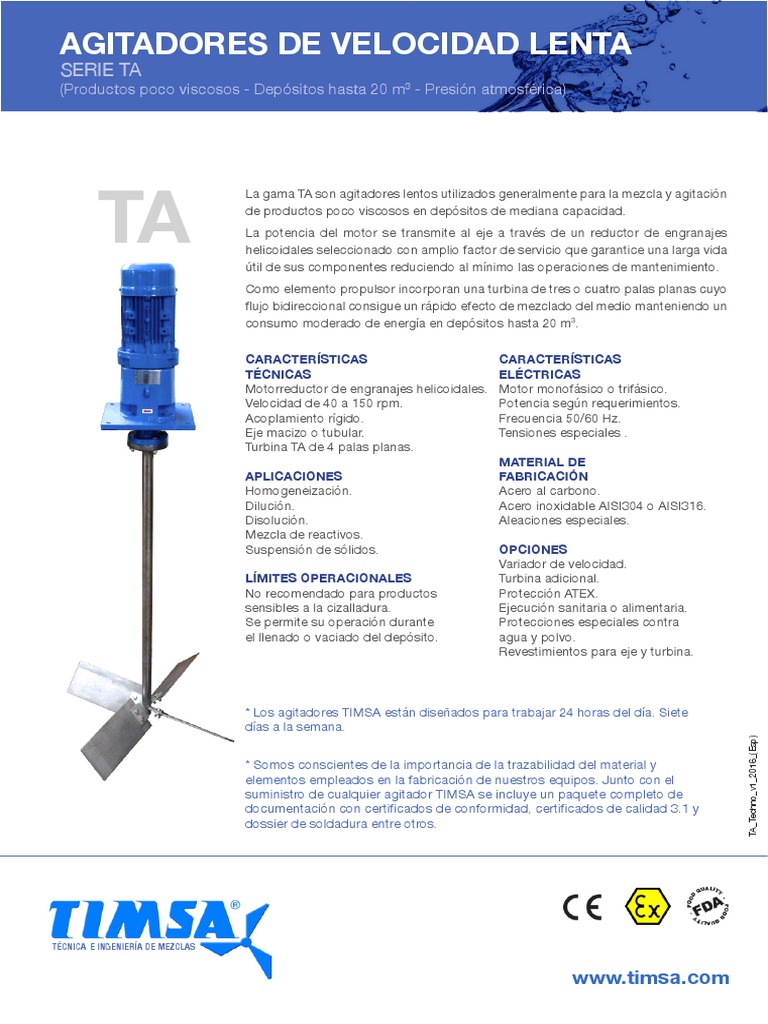 AGITADORES DE VELOCIDAD LENTA
SERIE TA
(Productos poco viscosos - Depósitos hasta 20 m³ - Presión atmosférica)

TA

La gama TA son agitadores lentos utilizados generalmente para la mezcla y agitación de productos poco viscosos en depósitos de mediana capacidad.

La potencia del motor se transmite al eje a través de un reductor de engranajes helicoidales seleccionado con amplio factor de servicio que garantice una larga vida útil de sus componentes reduciendo al mínimo las operaciones de mantenimiento.

Como elemento propulsor incorporan una turbina de tres o cuatro palas planas cuyo flujo bidireccional consigue un rápido efecto de mezclado del medio manteniendo un consumo moderado de energía en depósitos hasta 20 m³.

CARACTERÍSTICAS TÉCNICAS
Motorreductor de engranajes helicoidales.
Velocidad de 40 a 150 rpm.
Acoplamiento rígido.
Eje macizo o tubular.
Turbina TA de 4 palas planas.

APLICACIONES
Homogeneización.
Dilución.
Disolución.
Mezcla de reactivos.
Suspensión de sólidos.

LÍMITES OPERACIONALES
No recomendado para productos sensibles a la cizalladura.
Se permite su operación durante el llenado o vaciado del depósito.

CARACTERÍSTICAS ELÉCTRICAS
Motor monofásico o trifásico.
Potencia según requerimientos.
Frecuencia 50/60 Hz.
Tensiones especiales .

MATERIAL DE FABRICACIÓN
Acero al carbono.
Acero inoxidable AISI304 o AISI316.
Aleaciones especiales.

OPCIONES
Variador de velocidad.
Turbina adicional.
Protección ATEX.
Ejecución sanitaria o alimentaria.
Protecciones especiales contra agua y polvo.
Revestimientos para eje y turbina.

* Los agitadores TIMSA están diseñados para trabajar 24 horas del día. Siete días a la semana.

* Somos conscientes de la importancia de la trazabilidad del material y elementos empleados en la fabricación de nuestros equipos. Junto con el suministro de cualquier agitador TIMSA se incluye un paquete completo de documentación con certificados de conformidad, certificados de calidad 3.1 y dossier de soldadura entre otros.

TA_Techno_v1_2016_(Esp)

TIMSA®
TÉCNICA E INGENIERÍA DE MEZCLAS

CE
Ex
FOOD QUALITY FDA FOOD QUALITY

www.timsa.com